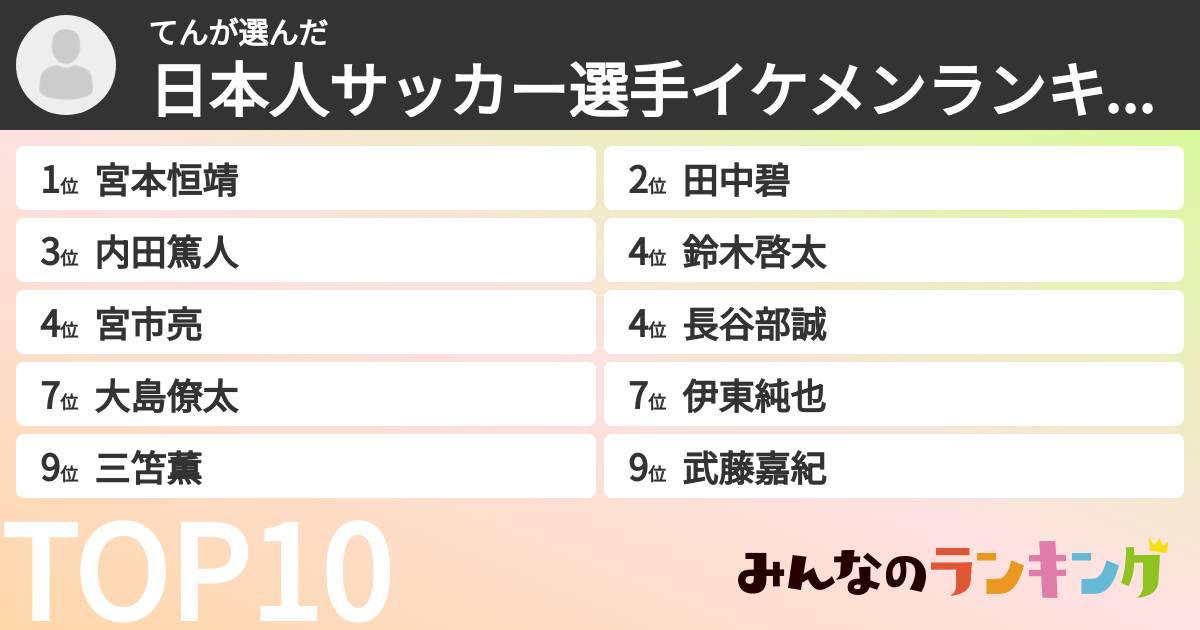 てんが選んだ
日本人サッカー選手イケメンランキ...

1位 宮本恒靖
2位 田中碧
3位 内田篤人
4位 鈴木啓太
4位 宮市亮
4位 長谷部誠
7位 大島僚太
7位 伊東純也
9位 三笘薫
9位 武藤嘉紀

TOP10

みんなのランキング